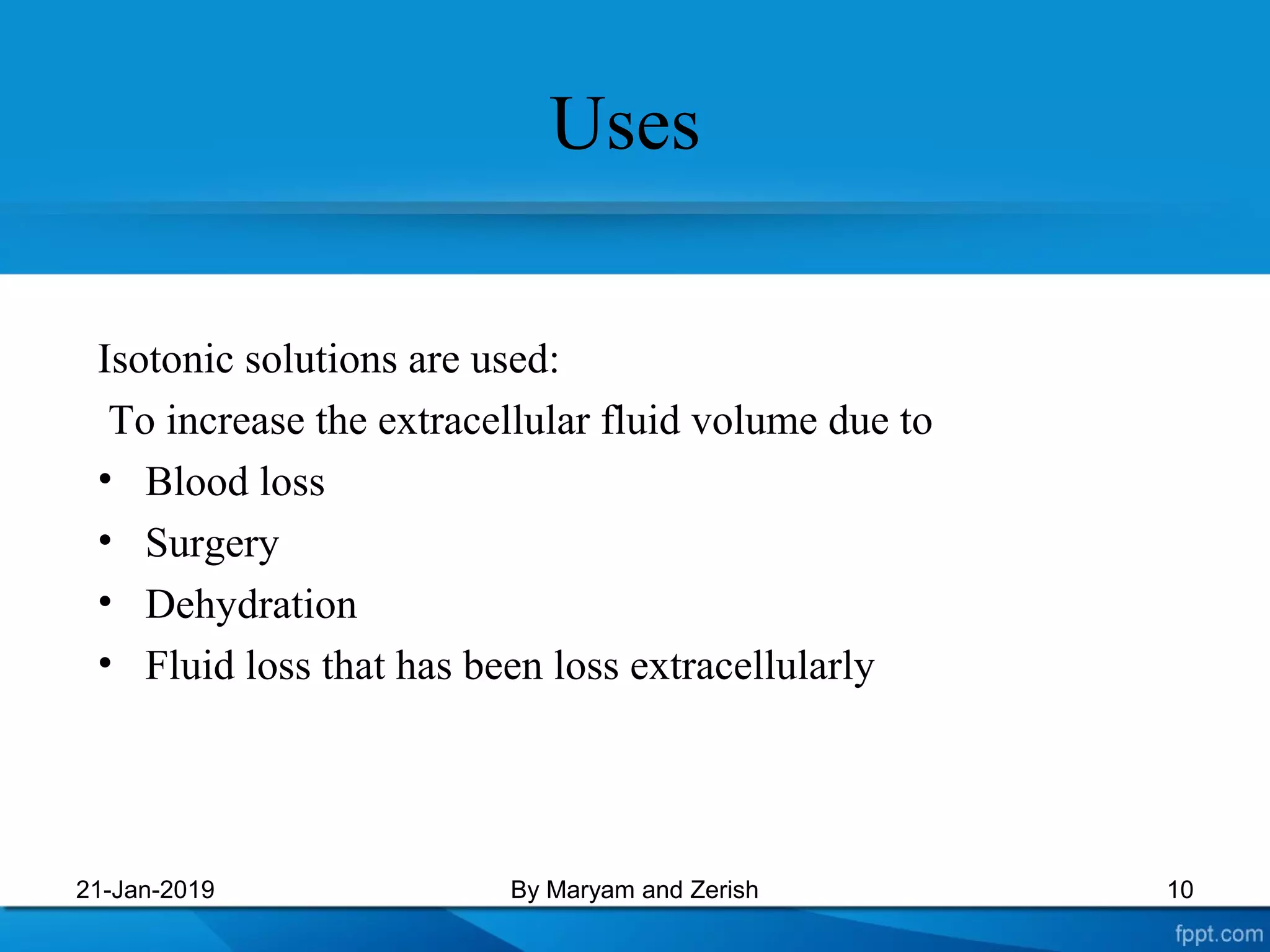 Uses

Isotonic solutions are used:

To increase the extracellular fluid volume due to

• Blood loss
• Surgery
• Dehydration
• Fluid loss that has been loss extracellularly

21-Jan-2019

By Maryam and Zerish

10

fppt.com